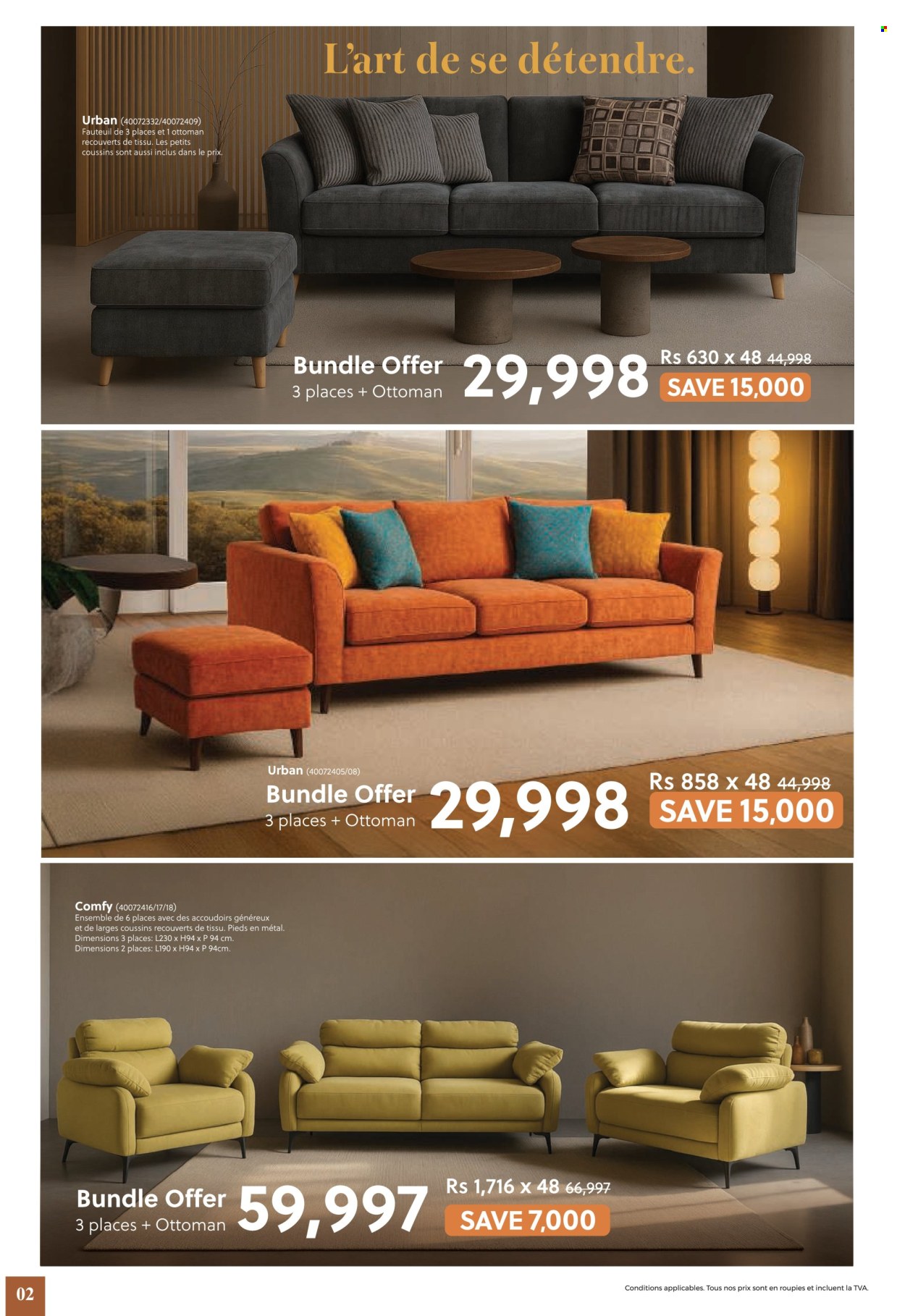 L'art de se détendre.

Urban (40072332/40072409)
Fauteuil de 3 places et 1 ottoman recouverts de tissu. Les petits coussins sont aussi inclus dans le prix.

Bundle Offer
3 places + Ottoman
29,998
Rs 630 x 48 44,998
SAVE 15,000

Urban (40072405/08)
Bundle Offer
3 places + Ottoman
29,998
Rs 858 x 48 44,998
SAVE 15,000

Comfy (40072416/17/18)
Ensemble de 6 places avec des accoudoirs généreux et de larges coussins recouverts de tissu. Pieds en métal.
Dimensions 3 places: L230 x H94 x P 94 cm.
Dimensions 2 places: L190 x H94 x P 94cm.

Bundle Offer
3 places + Ottoman
59,997
Rs 1,716 x 48 66,997
SAVE 7,000

02

Conditions applicables. Tous nos prix sont en roupies et incluent la TVA.